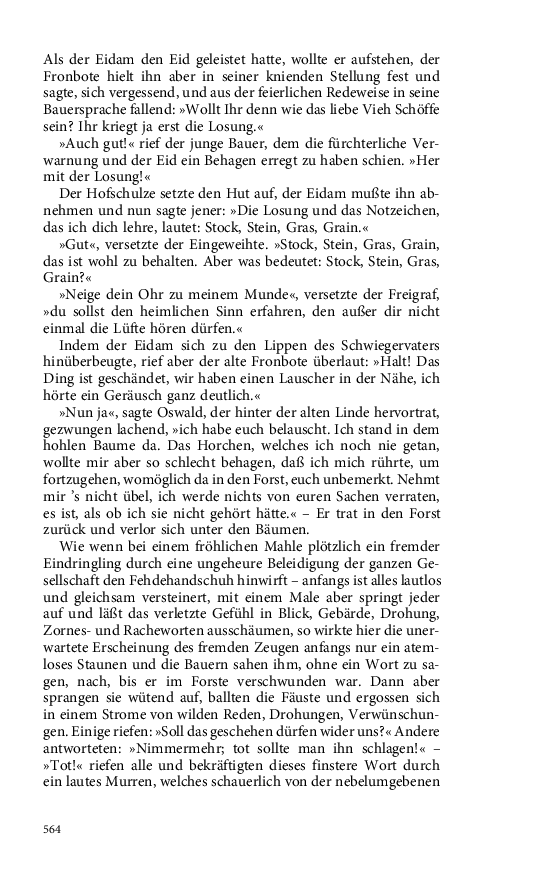 Als der Eidam den Eid geleistet hatte, wollte er aufstehen, der Fronbote hielt ihn aber in seiner knienden Stellung fest und sagte, sich vergessend, und aus der feierlichen Redeweise in seine Bauersprache fallend: »Wollt Ihr denn wie das liebe Vieh Schöffe sein? Ihr kriegt ja erst die Losung.«

»Auch gut!« rief der junge Bauer, dem die fürchterliche Verwarnung und der Eid ein Behagen erregt zu haben schien. »Her mit der Losung!«

Der Hofschulze setzte den Hut auf, der Eidam mußte ihn abnehmen und nun sagte jener: »Die Losung und das Notzeichen, das ich dich lehre, lautet: Stock, Stein, Gras, Grain.«

»Gut«, versetzte der Eingeweihte. »Stock, Stein, Gras, Grain, das ist wohl zu behalten. Aber was bedeutet: Stock, Stein, Gras, Grain?«

»Neige dein Ohr zu meinem Munde«, versetzte der Freigraf, »du sollst den heimlichen Sinn erfahren, den außer dir nicht einmal die Lüfte hören dürfen.«

Indem der Eidam sich zu den Lippen des Schwiegervaters hinüberbeugte, rief aber der alte Fronbote überlaut: »Halt! Das Ding ist geschändet, wir haben einen Lauscher in der Nähe, ich hörte ein Geräusch ganz deutlich.«

»Nun ja«, sagte Oswald, der hinter der alten Linde hervortrat, gezwungen lachend, »ich habe euch belauscht. Ich stand in dem hohlen Baume da. Das Horchen, welches ich noch nie getan, wollte mir aber so schlecht behagen, daß ich mich rührte, um fortzugehen, womöglich da in den Forst, euch unbemerkt. Nehmt mir 's nicht übel, ich werde nichts von euren Sachen verraten, es ist, als ob ich sie nicht gehört hätte.« – Er trat in den Forst zurück und verlor sich unter den Bäumen.

Wie wenn bei einem fröhlichen Mahle plötzlich ein fremder Eindringling durch eine ungeheure Beleidigung der ganzen Gesellschaft den Fehdehandschuh hinwirft – anfangs ist alles lautlos und gleichsam versteinert, mit einem Male aber springt jeder auf und läßt das verletzte Gefühl in Blick, Gebärde, Drohung, Zornes- und Racheworten ausschäumen, so wirkte hier die unerwartete Erscheinung des fremden Zeugen anfangs nur ein atemloses Staunen und die Bauern sahen ihm, ohne ein Wort zu sagen, nach, bis er im Forste verschwunden war. Dann aber sprangen sie wütend auf, ballten die Fäuste und ergossen sich in einem Strome von wilden Reden, Drohungen, Verwünschungen. Einige riefen: »Soll das geschehen dürfen wider uns?« Andere antworteten: »Nimmermehr; tot sollte man ihn schlagen!« – »Tot!« riefen alle und bekräftigten dieses finstere Wort durch ein lautes Murren, welches schauerlich von der nebelumgebenen

564